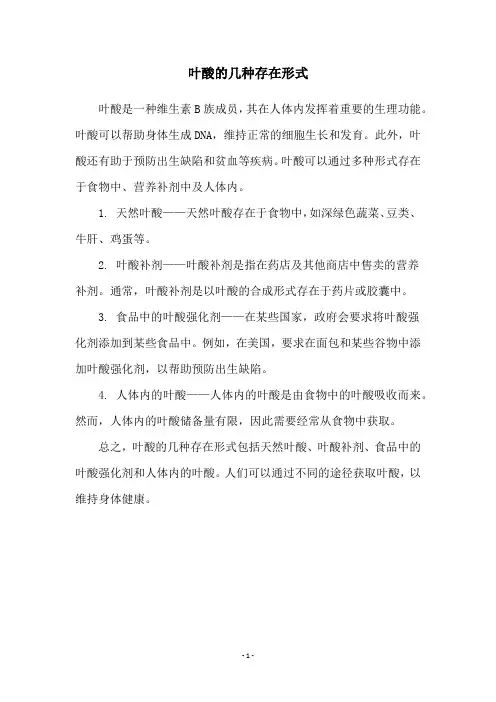 叶酸的几种存在形式

叶酸是一种维生素B族成员，其在人体内发挥着重要的生理功能。叶酸可以帮助身体生成DNA，维持正常的细胞生长和发育。此外，叶酸还有助于预防出生缺陷和贫血等疾病。叶酸可以通过多种形式存在于食物中、营养补剂中及人体内。

1. 天然叶酸——天然叶酸存在于食物中，如深绿色蔬菜、豆类、牛肝、鸡蛋等。

2. 叶酸补剂——叶酸补剂是指在药店及其他商店中售卖的营养补剂。通常，叶酸补剂是以叶酸的合成形式存在于药片或胶囊中。

3. 食品中的叶酸强化剂——在某些国家，政府会要求将叶酸强化剂添加到某些食品中。例如，在美国，要求在面包和某些谷物中添加叶酸强化剂，以帮助预防出生缺陷。

4. 人体内的叶酸——人体内的叶酸是由食物中的叶酸吸收而来。然而，人体内的叶酸储备量有限，因此需要经常从食物中获取。

总之，叶酸的几种存在形式包括天然叶酸、叶酸补剂、食品中的叶酸强化剂和人体内的叶酸。人们可以通过不同的途径获取叶酸，以维持身体健康。

- 1 -